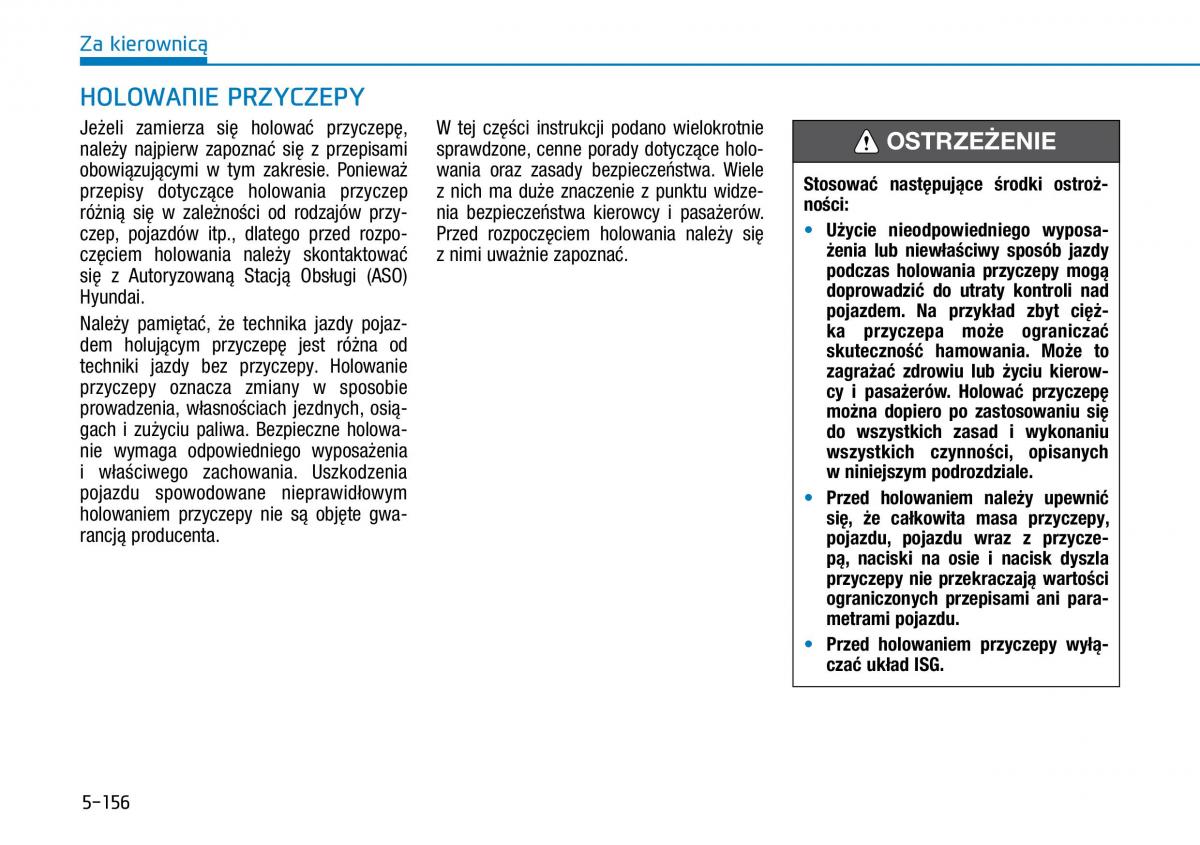 Za kierownicą

HOLOWANIE PRZYCZEPY

Jeżeli zamierza się holować przyczepę, należy najpierw zapoznać się z przepisami obowiązującymi w tym zakresie. Ponieważ przepisy dotyczące holowania przyczep różnią się w zależności od rodzajów przyczep, pojazdów itp., dlatego przed rozpoczęciem holowania należy skontaktować się z Autoryzowaną Stacją Obsługi (ASO) Hyundai.

Należy pamiętać, że technika jazdy pojazdem holującym przyczepę jest różna od techniki jazdy bez przyczepy. Holowanie przyczepy oznacza zmiany w sposobie prowadzenia, własnościach jezdnych, osiągach i zużyciu paliwa. Bezpieczne holowanie wymaga odpowiedniego wyposażenia i właściwego zachowania. Uszkodzenia pojazdu spowodowane nieprawidłowym holowaniem przyczepy nie są objęte gwarancją producenta.

W tej części instrukcji podano wielokrotnie sprawdzone, cenne porady dotyczące holowania oraz zasady bezpieczeństwa. Wiele z nich ma duże znaczenie z punktu widzenia bezpieczeństwa kierowcy i pasażerów. Przed rozpoczęciem holowania należy się z nimi uważnie zapoznać.

OSTRZEŻENIE

Stosować następujące środki ostrożności:

• Użycie nieodpowiedniego wyposażenia lub niewłaściwy sposób jazdy podczas holowania przyczepy mogą doprowadzić do utraty kontroli nad pojazdem. Na przykład zbyt ciężka przyczepa może ograniczać skuteczność hamowania. Może to zagrażać zdrowiu lub życiu kierowcy i pasażerów. Holować przyczepę można dopiero po zastosowaniu się do wszystkich zasad i wykonaniu wszystkich czynności, opisanych w niniejszym podrozdziale.

• Przed holowaniem należy upewnić się, że całkowita masa przyczepy, pojazdu, pojazdu wraz z przyczepą, naciski na osie i nacisk dyszla przyczepy nie przekraczają wartości ograniczonych przepisami ani parametrami pojazdu.

• Przed holowaniem przyczepy wyłączać układ ISG.

5-156